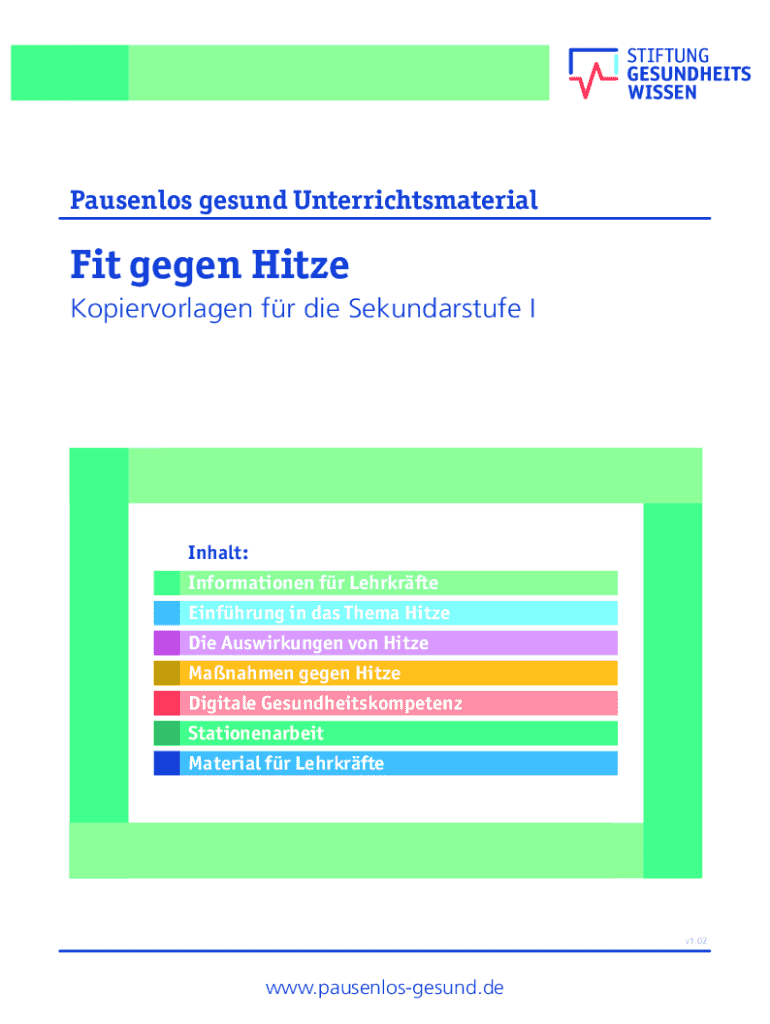 STIFTUNG
GESUNDHEITS
WISSEN

Pausenlos gesund Unterrichtsmaterial

Fit gegen Hitze

Kopiervorlagen für die Sekundarstufe I

Inhalt:
Informationen für Lehrkräfte
Einführung in das Thema Hitze
Die Auswirkungen von Hitze
Maßnahmen gegen Hitze
Digitale Gesundheitskompetenz
Stationenarbeit
Material für Lehrkräfte

v1.02

www.pausenlos-gesund.de